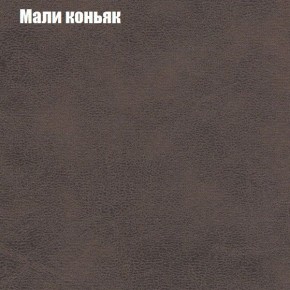 Мали коньяк